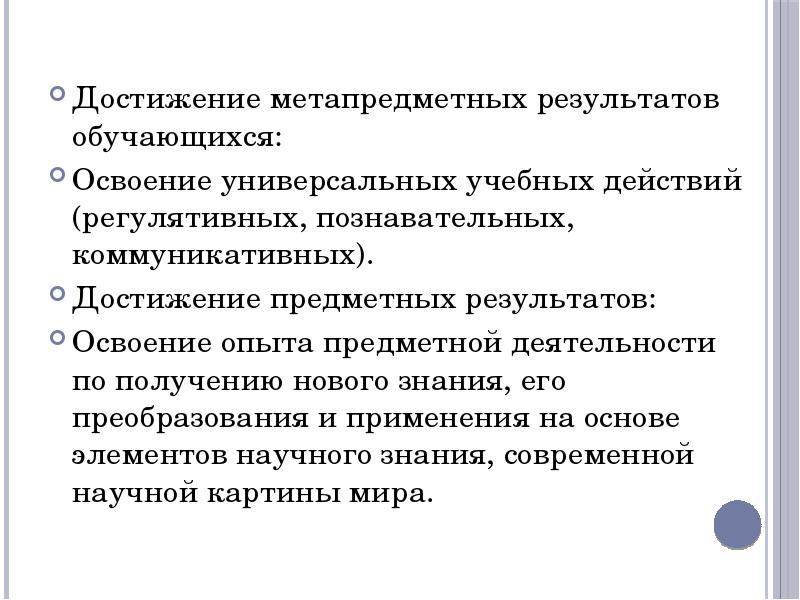 Достижение метапредметных результатов обучающихся:

Освоение универсальных учебных действий (регулятивных, познавательных, коммуникативных).

Достижение предметных результатов:

Освоение опыта предметной деятельности по получению нового знания, его преобразования и применения на основе элементов научного знания, современной научной картины мира.